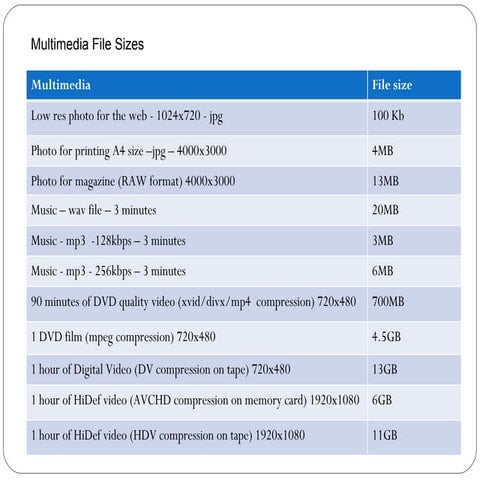 Multimedia File Sizes

| Multimedia | File size |
|---|---|
| Low res photo for the web - 1024x720 - jpg | 100 Kb |
| Photo for printing A4 size –jpg – 4000x3000 | 4MB |
| Photo for magazine (RAW format) 4000x3000 | 13MB |
| Music – wav file – 3 minutes | 20MB |
| Music - mp3 -128kbps – 3 minutes | 3MB |
| Music - mp3 - 256kbps – 3 minutes | 6MB |
| 90 minutes of DVD quality video (xvid/divx/mp4 compression) 720x480 | 700MB |
| 1 DVD film (mpeg compression) 720x480 | 4.5GB |
| 1 hour of Digital Video (DV compression on tape) 720x480 | 13GB |
| 1 hour of HiDef video (AVCHD compression on memory card) 1920x1080 | 6GB |
| 1 hour of HiDef video (HDV compression on tape) 1920x1080 | 11GB |